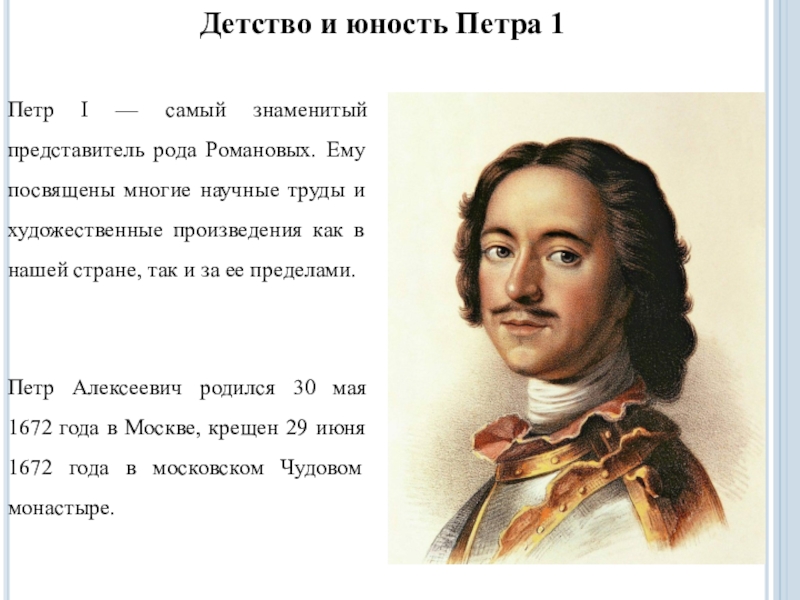 Детство и юность Петра 1

Петр I — самый знаменитый представитель рода Романовых. Ему посвящены многие научные труды и художественные произведения как в нашей стране, так и за ее пределами.

Петр Алексеевич родился 30 мая 1672 года в Москве, крещен 29 июня 1672 года в московском Чудовом монастыре.